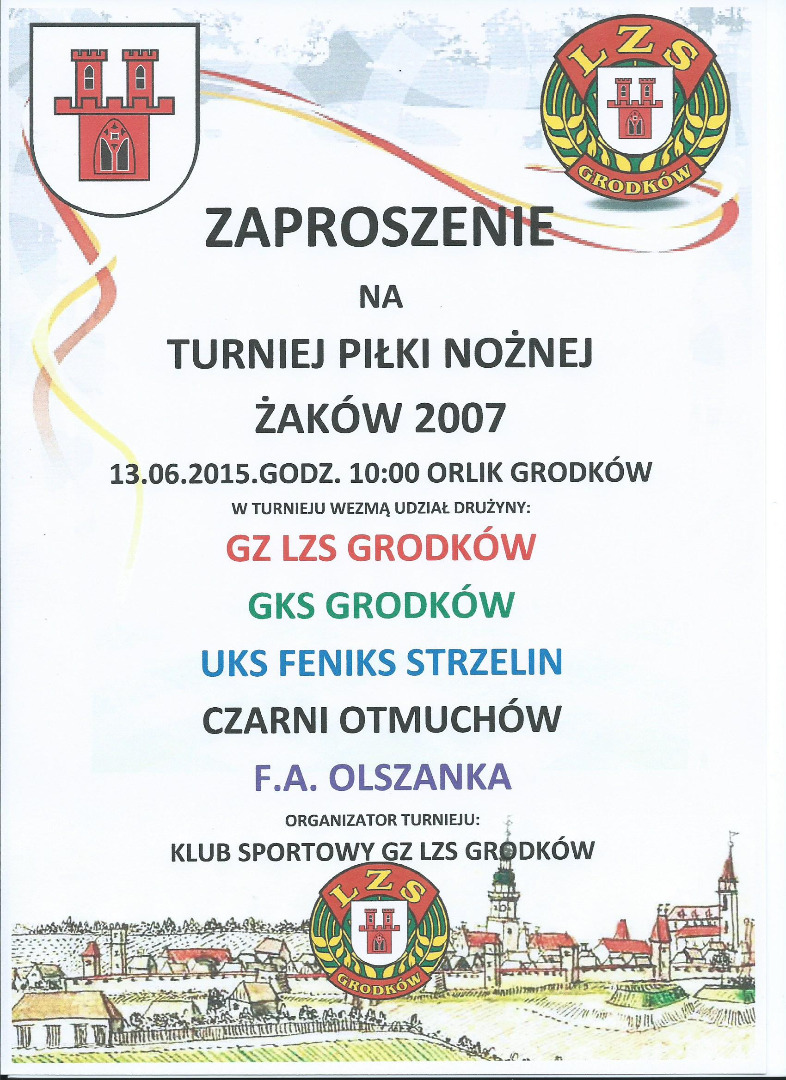 LZS
GRODKÓW

ZAPROSZENIE

NA

TURNIEJ PIŁKI NOŻNEJ

ŻAKÓW 2007

13.06.2015.GODZ. 10:00 ORLIK GRODKÓW

W TURNIEJU WEZMĄ UDZIAŁ DRUŻYNY:

GZ LZS GRODKÓW

GKS GRODKÓW

UKS FENIKS STRZELIN

CZARNI OTMUCHÓW

F.A. OLSZANKA

ORGANIZATOR TURNIEJU:

KLUB SPORTOWY GZ LZS GRODKÓW

LZS
GRODKÓW